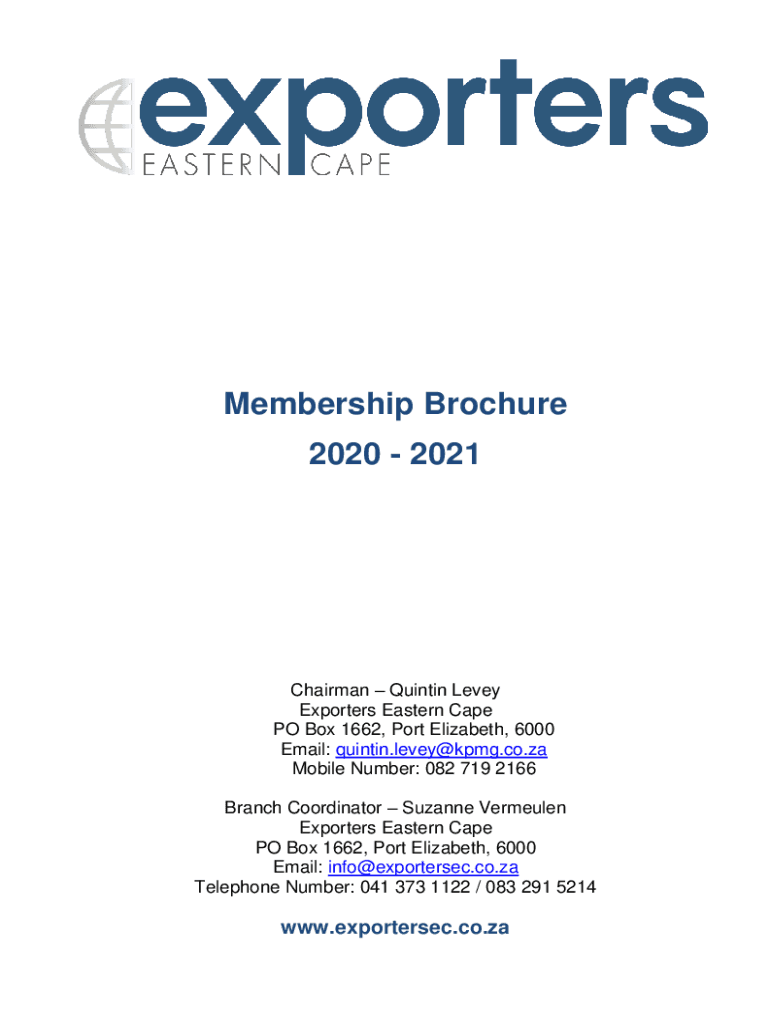 exporters
EASTERN CAPE

Membership Brochure
2020 - 2021

Chairman – Quintin Levey
Exporters Eastern Cape
PO Box 1662, Port Elizabeth, 6000
Email: quintin.levey@kpmg.co.za
Mobile Number: 082 719 2166

Branch Coordinator – Suzanne Vermeulen
Exporters Eastern Cape
PO Box 1662, Port Elizabeth, 6000
Email: info@exportersec.co.za
Telephone Number: 041 373 1122 / 083 291 5214

www.exportersec.co.za